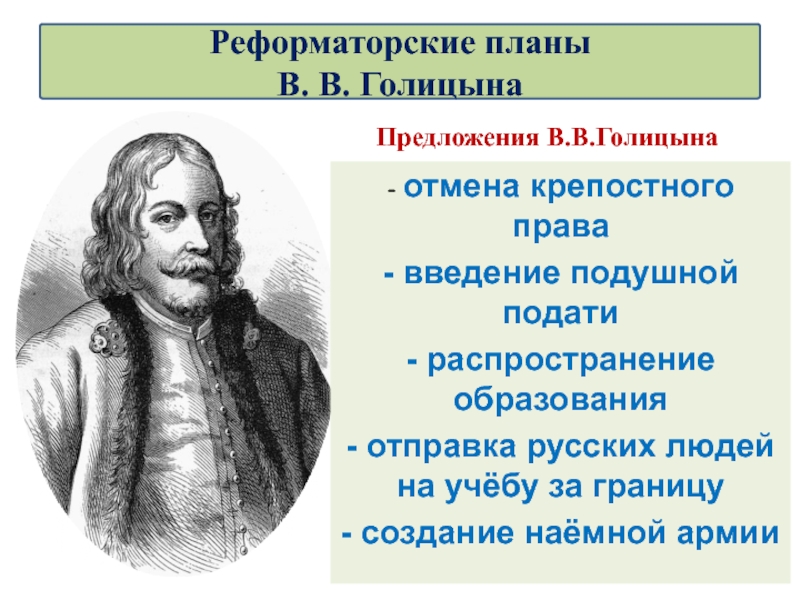 Реформаторские планы
В. В. Голицына

Предложения В.В.Голицына

- отмена крепостного права

- введение подушной подати

- распространение образования

- отправка русских людей на учёбу за границу

- создание наёмной армии